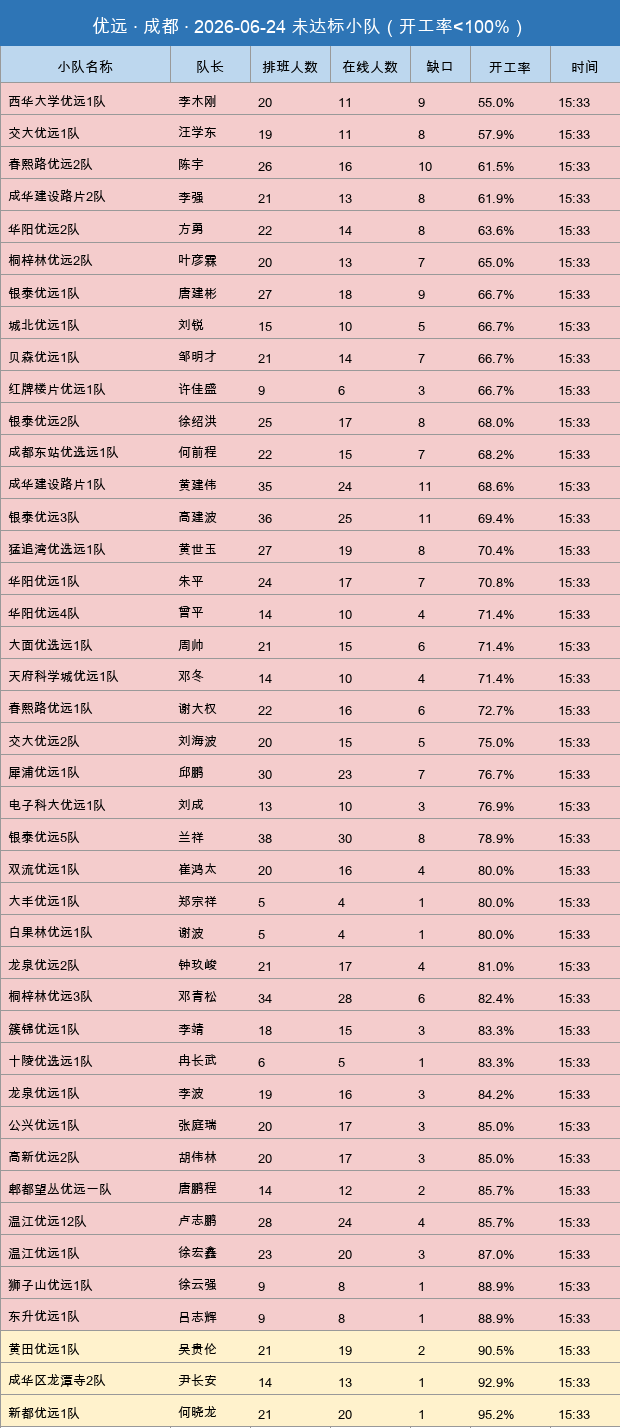 优远 · 成都 · 2026-06-24 未达标小队（开工率<100%）

| 小队名称 | 队长 | 排班人数 | 在线人数 | 缺口 | 开工率 | 时间 |
|---|---|---|---|---|---|---|
| 西华大学优远1队 | 李木刚 | 20 | 11 | 9 | 55.0% | 15:33 |
| 交大优远1队 | 汪学东 | 19 | 11 | 8 | 57.9% | 15:33 |
| 春熙路优远2队 | 陈宇 | 26 | 16 | 10 | 61.5% | 15:33 |
| 成华建设路片2队 | 李强 | 21 | 13 | 8 | 61.9% | 15:33 |
| 华阳优远2队 | 方勇 | 22 | 14 | 8 | 63.6% | 15:33 |
| 桐梓林优远2队 | 叶彦霖 | 20 | 13 | 7 | 65.0% | 15:33 |
| 银泰优远1队 | 唐建彬 | 27 | 18 | 9 | 66.7% | 15:33 |
| 城北优远1队 | 刘锐 | 15 | 10 | 5 | 66.7% | 15:33 |
| 贝森优远1队 | 邹明才 | 21 | 14 | 7 | 66.7% | 15:33 |
| 红牌楼片优远1队 | 许佳盛 | 9 | 6 | 3 | 66.7% | 15:33 |
| 银泰优远2队 | 徐绍洪 | 25 | 17 | 8 | 68.0% | 15:33 |
| 成都东站优选远1队 | 何前程 | 22 | 15 | 7 | 68.2% | 15:33 |
| 成华建设路片1队 | 黄建伟 | 35 | 24 | 11 | 68.6% | 15:33 |
| 银泰优远3队 | 高建波 | 36 | 25 | 11 | 69.4% | 15:33 |
| 猛追湾优选远1队 | 黄世玉 | 27 | 19 | 8 | 70.4% | 15:33 |
| 华阳优远1队 | 朱平 | 24 | 17 | 7 | 70.8% | 15:33 |
| 华阳优远4队 | 曾平 | 14 | 10 | 4 | 71.4% | 15:33 |
| 大面优选远1队 | 周帅 | 21 | 15 | 6 | 71.4% | 15:33 |
| 天府科学城优远1队 | 邓冬 | 14 | 10 | 4 | 71.4% | 15:33 |
| 春熙路优远1队 | 谢大权 | 22 | 16 | 6 | 72.7% | 15:33 |
| 交大优远2队 | 刘海波 | 20 | 15 | 5 | 75.0% | 15:33 |
| 犀浦优远1队 | 邱鹏 | 30 | 23 | 7 | 76.7% | 15:33 |
| 电子科大优远1队 | 刘成 | 13 | 10 | 3 | 76.9% | 15:33 |
| 银泰优远5队 | 兰祥 | 38 | 30 | 8 | 78.9% | 15:33 |
| 双流优远1队 | 崔鸿太 | 20 | 16 | 4 | 80.0% | 15:33 |
| 大丰优远1队 | 郑宗祥 | 5 | 4 | 1 | 80.0% | 15:33 |
| 白果林优远1队 | 谢波 | 5 | 4 | 1 | 80.0% | 15:33 |
| 龙泉优远2队 | 钟玖峻 | 21 | 17 | 4 | 81.0% | 15:33 |
| 桐梓林优远3队 | 邓青松 | 34 | 28 | 6 | 82.4% | 15:33 |
| 簇锦优远1队 | 李靖 | 18 | 15 | 3 | 83.3% | 15:33 |
| 十陵优选远1队 | 冉长武 | 6 | 5 | 1 | 83.3% | 15:33 |
| 龙泉优远1队 | 李波 | 19 | 16 | 3 | 84.2% | 15:33 |
| 公兴优远1队 | 张庭瑞 | 20 | 17 | 3 | 85.0% | 15:33 |
| 高新优远2队 | 胡伟林 | 20 | 17 | 3 | 85.0% | 15:33 |
| 郫都望丛优远一队 | 唐鹏程 | 14 | 12 | 2 | 85.7% | 15:33 |
| 温江优远12队 | 卢志鹏 | 28 | 24 | 4 | 85.7% | 15:33 |
| 温江优远1队 | 徐宏鑫 | 23 | 20 | 3 | 87.0% | 15:33 |
| 狮子山优远1队 | 徐云强 | 9 | 8 | 1 | 88.9% | 15:33 |
| 东升优远1队 | 吕志辉 | 9 | 8 | 1 | 88.9% | 15:33 |
| 黄田优远1队 | 吴贵伦 | 21 | 19 | 2 | 90.5% | 15:33 |
| 成华区龙潭寺2队 | 尹长安 | 14 | 13 | 1 | 92.9% | 15:33 |
| 新都优远1队 | 何晓龙 | 21 | 20 | 1 | 95.2% | 15:33 |